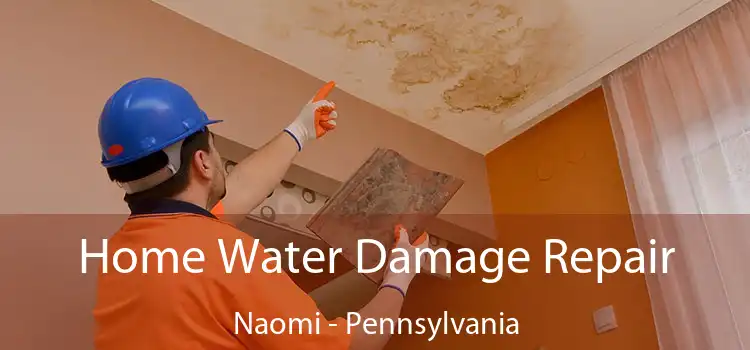 Home Water Damage Repair
Naomi - Pennsylvania